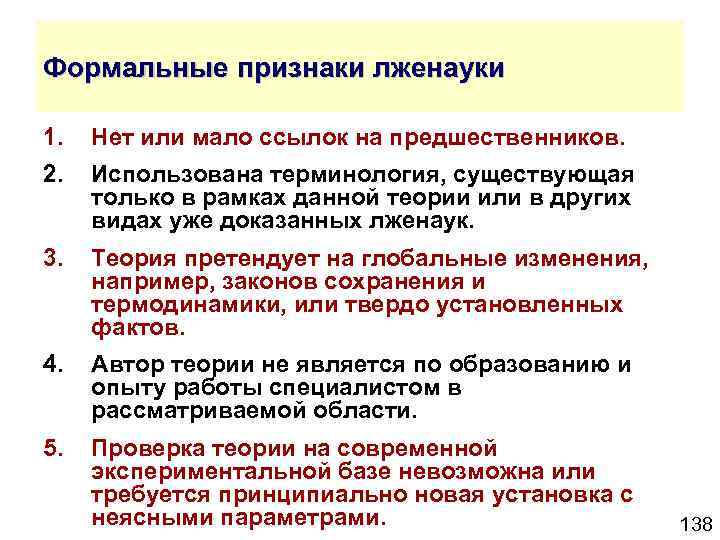 Формальные признаки лженауки

1. Нет или мало ссылок на предшественников.

2. Использована терминология, существующая только в рамках данной теории или в других видах уже доказанных лженаук.

3. Теория претендует на глобальные изменения, например, законов сохранения и термодинамики, или твердо установленных фактов.

4. Автор теории не является по образованию и опыту работы специалистом в рассматриваемой области.

5. Проверка теории на современной экспериментальной базе невозможна или требуется принципиально новая установка с неясными параметрами.

138